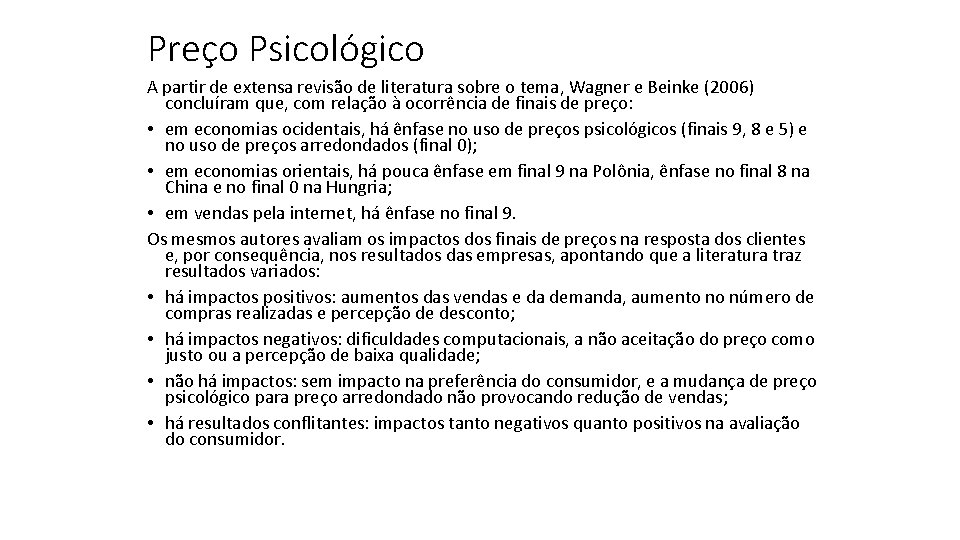 Preço Psicológico

A partir de extensa revisão de literatura sobre o tema, Wagner e Beinke (2006) concluíram que, com relação à ocorrência de finais de preço:

• em economias ocidentais, há ênfase no uso de preços psicológicos (finais 9, 8 e 5) e no uso de preços arredondados (final 0);
• em economias orientais, há pouca ênfase em final 9 na Polônia, ênfase no final 8 na China e no final 0 na Hungria;
• em vendas pela internet, há ênfase no final 9.

Os mesmos autores avaliam os impactos dos finais de preços na resposta dos clientes e, por consequência, nos resultados das empresas, apontando que a literatura traz resultados variados:

• há impactos positivos: aumentos das vendas e da demanda, aumento no número de compras realizadas e percepção de desconto;
• há impactos negativos: dificuldades computacionais, a não aceitação do preço como justo ou a percepção de baixa qualidade;
• não há impactos: sem impacto na preferência do consumidor, e a mudança de preço psicológico para preço arredondado não provocando redução de vendas;
• há resultados conflitantes: impactos tanto negativos quanto positivos na avaliação do consumidor.